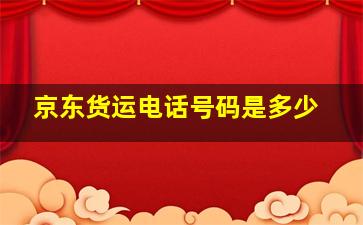 京东货运电话号码是多少